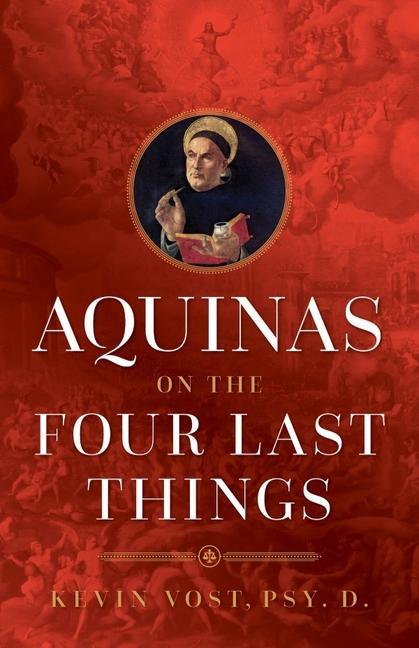 AQUINAS
ON THE
FOUR LAST THINGS

KEVIN VOST, PSY. D.